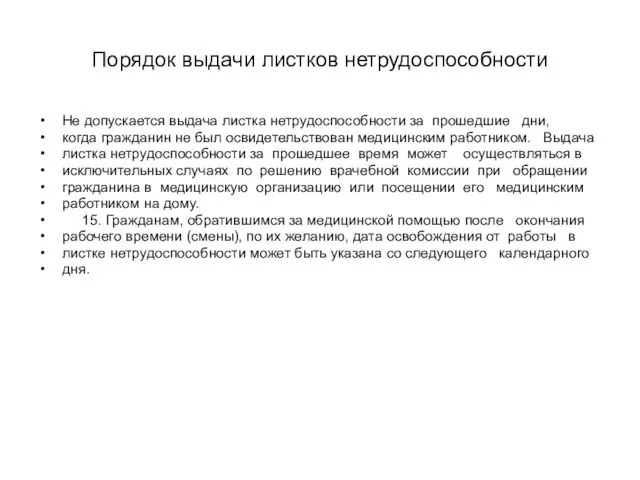 Порядок выдачи листков нетрудоспособности

• Не допускается выдача листка нетрудоспособности за прошедшие дни,
• когда гражданин не был освидетельствован медицинским работником. Выдача
• листка нетрудоспособности за прошедшее время может осуществляться в
• исключительных случаях по решению врачебной комиссии при обращении
• гражданина в медицинскую организацию или посещении его медицинским
• работником на дому.
• 15. Гражданам, обратившимся за медицинской помощью после окончания
• рабочего времени (смены), по их желанию, дата освобождения от работы в
• листке нетрудоспособности может быть указана со следующего календарного
• дня.